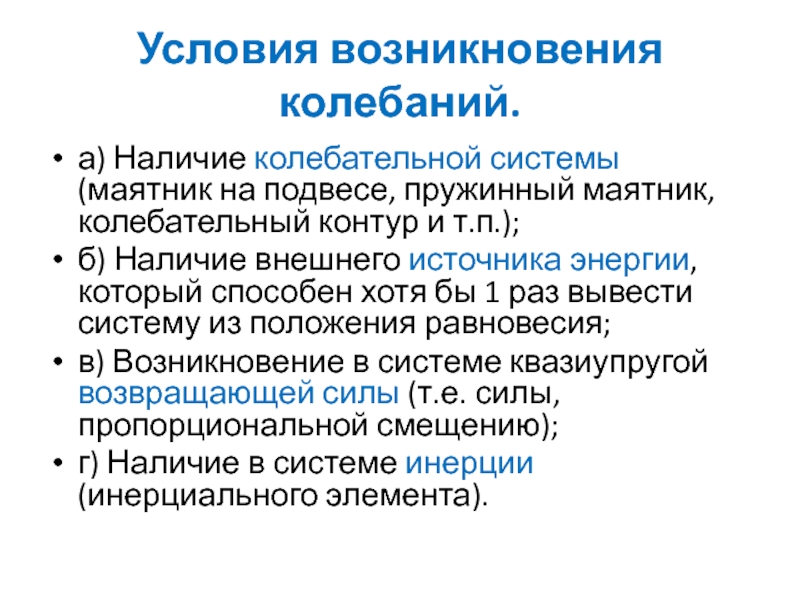 Условия возникновения колебаний.

• а) Наличие колебательной системы (маятник на подвесе, пружинный маятник, колебательный контур и т.п.);
• б) Наличие внешнего источника энергии, который способен хотя бы 1 раз вывести систему из положения равновесия;
• в) Возникновение в системе квазиупругой возвращающей силы (т.е. силы, пропорциональной смещению);
• г) Наличие в системе инерции (инерциального элемента).